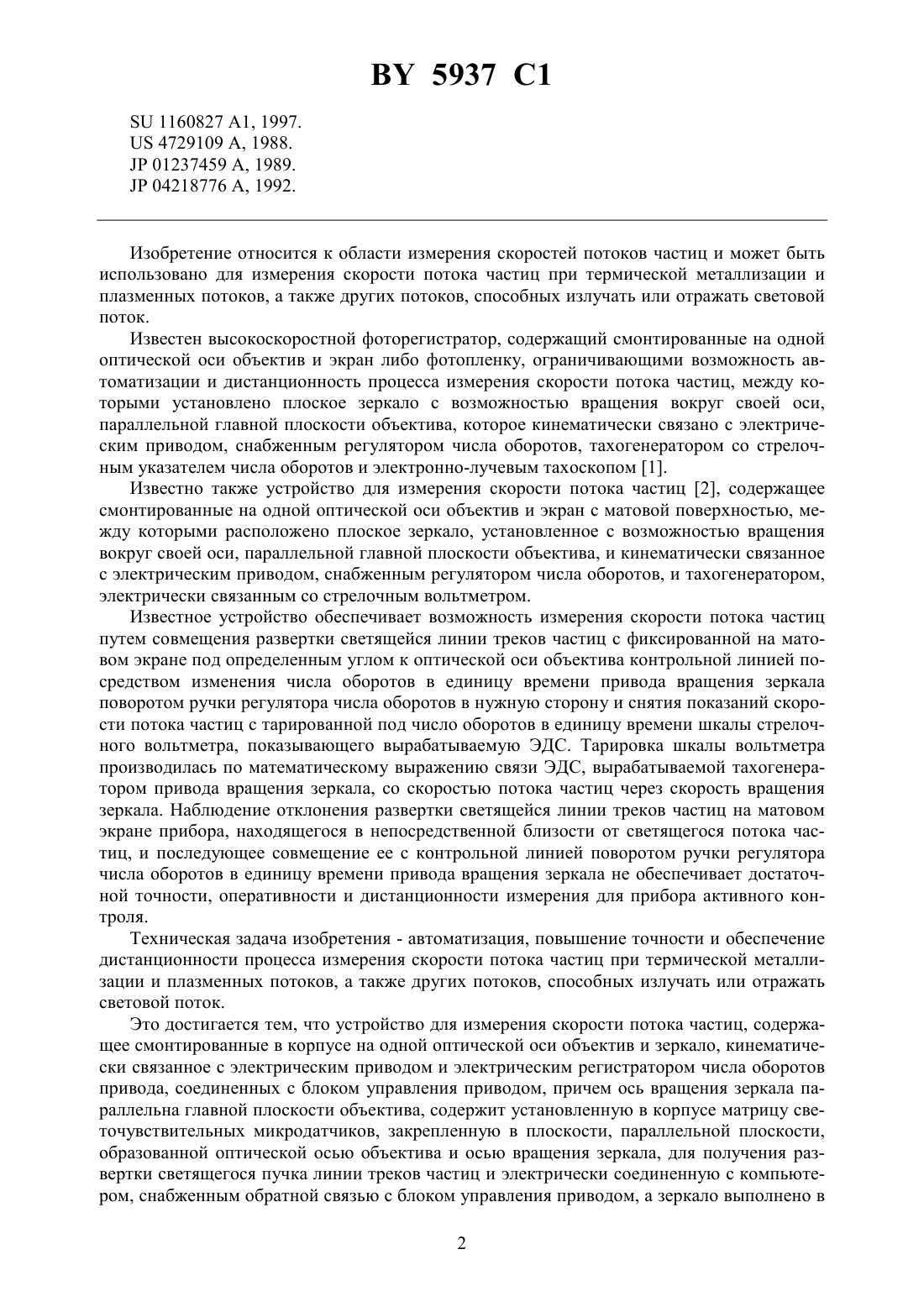 BY 5937 C1

SU 1160827 A1, 1997.
US 4729109 A, 1988.
JP 01237459 A, 1989.
JP 04218776 A, 1992.

Изобретение относится к области измерения скоростей потоков частиц и может быть использовано для измерения скорости потока частиц при термической металлизации и плазменных потоков, а также других потоков, способных излучать или отражать световой поток.

Известен высокоскоростной фоторегистратор, содержащий смонтированные на одной оптической оси объектив и экран либо фотопленку, ограничивающими возможность автоматизации и дистанционность процесса измерения скорости потока частиц, между которыми установлено плоское зеркало с возможностью вращения вокруг своей оси, параллельной главной плоскости объектива, которое кинематически связано с электрическим приводом, снабженным регулятором числа оборотов, тахогенератором со стрелочным указателем числа оборотов и электронно-лучевым тахоскопом [1].

Известно также устройство для измерения скорости потока частиц [2], содержащее смонтированные на одной оптической оси объектив и экран с матовой поверхностью, между которыми расположено плоское зеркало, установленное с возможностью вращения вокруг своей оси, параллельной главной плоскости объектива, и кинематически связанное с электрическим приводом, снабженным регулятором числа оборотов, и тахогенератором, электрически связанным со стрелочным вольтметром.

Известное устройство обеспечивает возможность измерения скорости потока частиц путем совмещения развертки светящейся линии треков частиц с фиксированной на матовом экране под определенным углом к оптической оси объектива контрольной линией посредством изменения числа оборотов в единицу времени привода вращения зеркала поворотом ручки регулятора числа оборотов в нужную сторону и снятия показаний скорости потока частиц с тарированной под число оборотов в единицу времени шкалы стрелочного вольтметра, показывающего вырабатываемую ЭДС. Тарировка шкалы вольтметра производилась по математическому выражению связи ЭДС, вырабатываемой тахогенератором привода вращения зеркала, со скоростью потока частиц через скорость вращения зеркала. Наблюдение отклонения развертки светящейся линии треков частиц на матовом экране прибора, находящегося в непосредственной близости от светящегося потока частиц, и последующее совмещение ее с контрольной линией поворотом ручки регулятора числа оборотов в единицу времени привода вращения зеркала не обеспечивает достаточной точности, оперативности и дистанционности измерения для прибора активного контроля.

Техническая задача изобретения - автоматизация, повышение точности и обеспечение дистанционности процесса измерения скорости потока частиц при термической металлизации и плазменных потоков, а также других потоков, способных излучать или отражать световой поток.

Это достигается тем, что устройство для измерения скорости потока частиц, содержащее смонтированные в корпусе на одной оптической оси объектив и зеркало, кинематически связанное с электрическим приводом и электрическим регистратором числа оборотов привода, соединенных с блоком управления приводом, причем ось вращения зеркала параллельна главной плоскости объектива, содержит установленную в корпусе матрицу светочувствительных микродатчиков, закрепленную в плоскости, параллельной плоскости, образованной оптической осью объектива и осью вращения зеркала, для получения развертки светящегося пучка линии треков частиц и электрически соединенную с компьютером, снабженным обратной связью с блоком управления приводом, а зеркало выполнено в

2